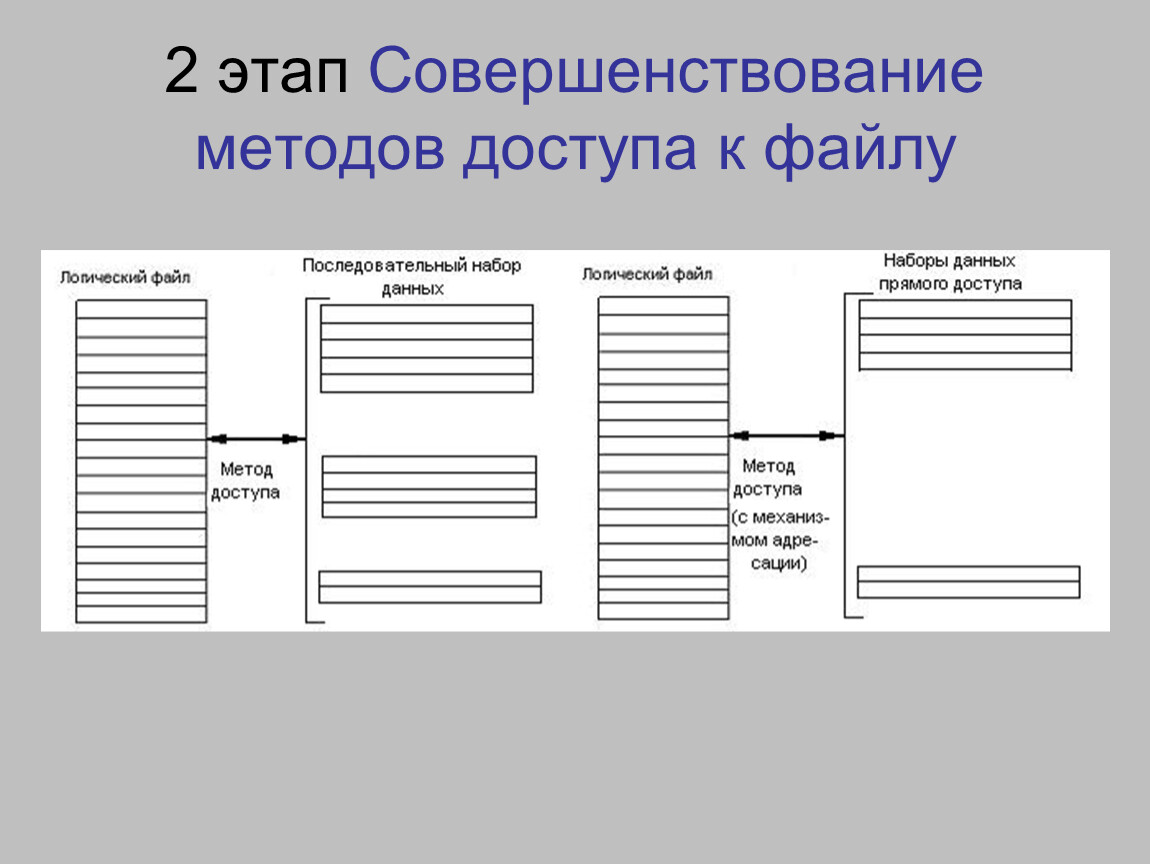 2 этап Совершенствование методов доступа к файлу

Логический файл

Последовательный набор данных

Метод доступа

Логический файл

Наборы данных прямого доступа

Метод доступа (с механизмом адресации)